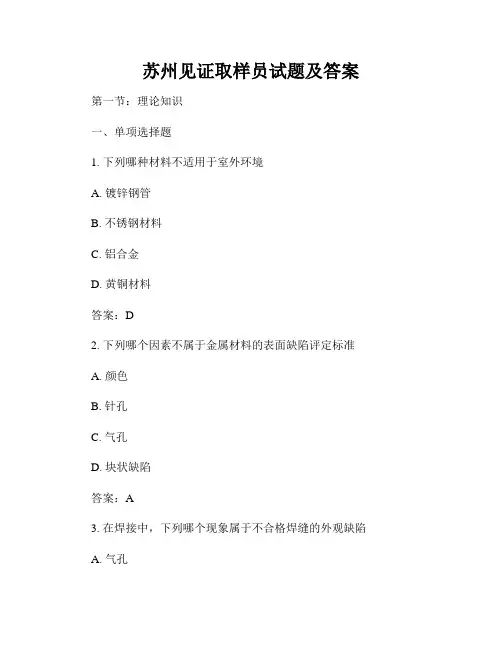 苏州见证取样员试题及答案

第一节：理论知识

一、单项选择题

1. 下列哪种材料不适用于室外环境

A. 镀锌钢管

B. 不锈钢材料

C. 铝合金

D. 黄铜材料

答案：D

2. 下列哪个因素不属于金属材料的表面缺陷评定标准

A. 颜色

B. 针孔

C. 气孔

D. 块状缺陷

答案：A

3. 在焊接中，下列哪个现象属于不合格焊缝的外观缺陷

A. 气孔